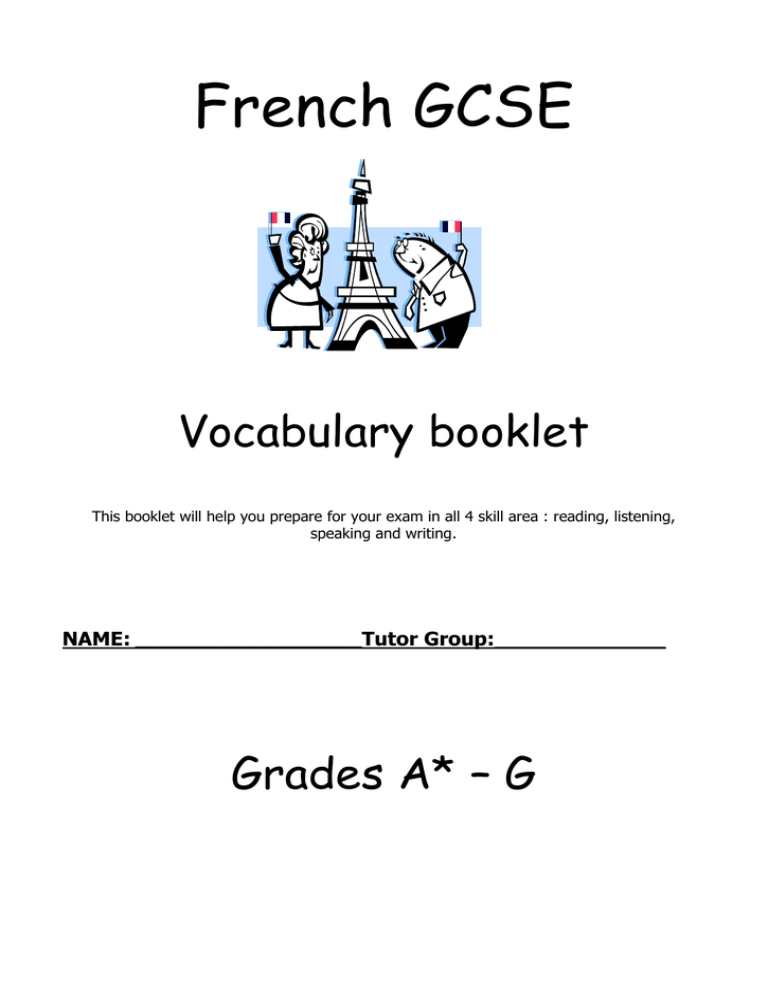 French GCSE

Vocabulary booklet

This booklet will help you prepare for your exam in all 4 skill area : reading, listening, speaking and writing.

NAME: ___________________Tutor Group:______________

Grades A* – G